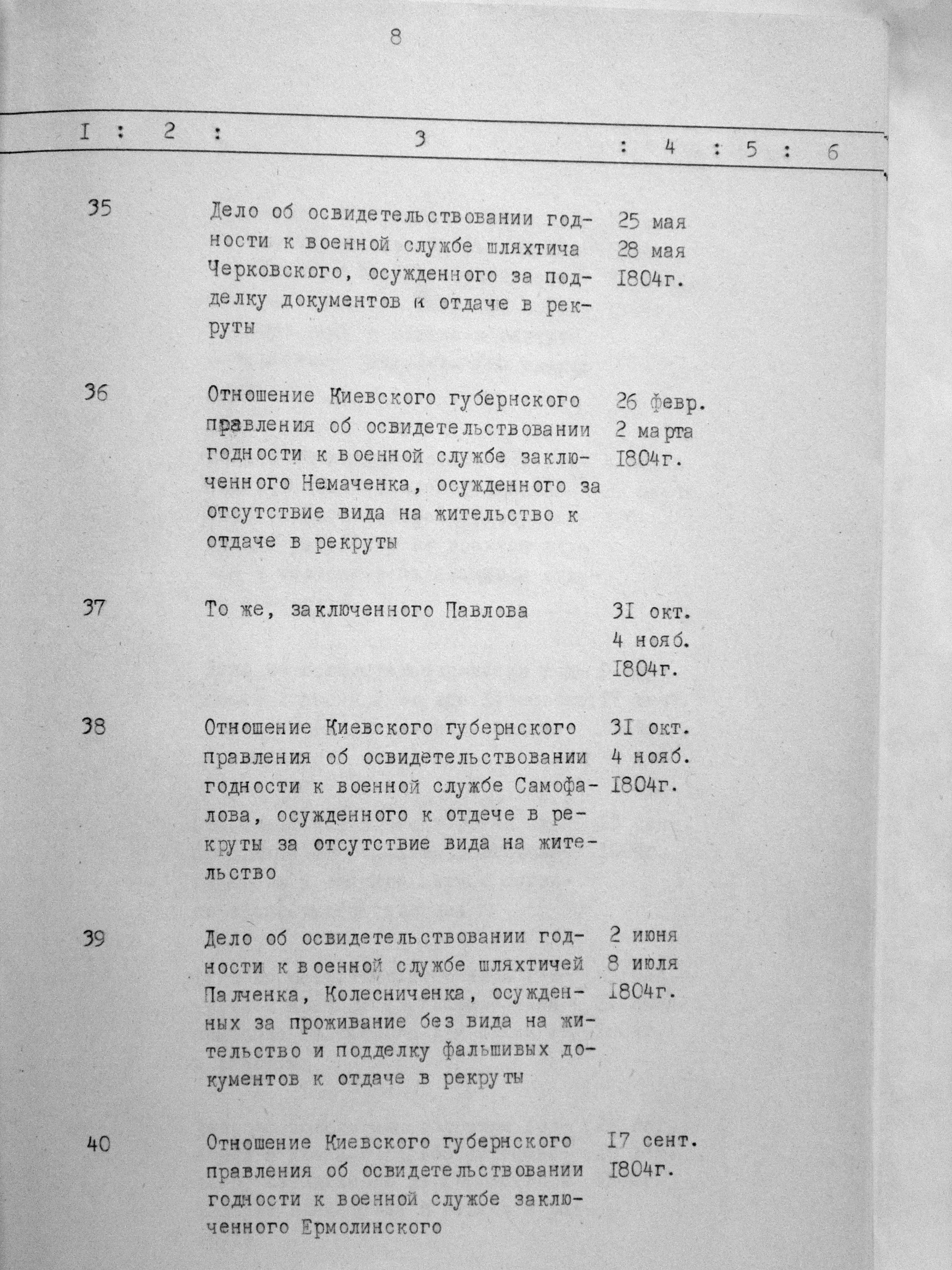 8

| I | 2 | 3 | 4 | 5 | 6 |
|---|---|---|---|---|---|
| 35 | | Дело об освидетельствовании годности к военной службе шляхтича Черковского, осужденного за подделку документов к отдаче в рекруты | 25 мая 28 мая I804г. | | |
| 36 | | Отношение Киевского губернского правления об освидетельствовании годности к военной службе заключенного Немаченка, осужденного за отсутствие вида на жительство к отдаче в рекруты | 26 февр. 2 марта I804г. | | |
| 37 | | То же, заключенного Павлова | 3I окт. 4 нояб. I804г. | | |
| 38 | | Отношение Киевского губернского правления об освидетельствовании годности к военной службе Самофалова, осужденного к отдече в рекруты за отсутствие вида на жительство | 3I окт. 4 нояб. I804г. | | |
| 39 | | Дело об освидетельствовании годности к военной службе шляхтичей Палченка, Колесниченка, осужденных за проживание без вида на жительство и подделку фальшивых документов к отдаче в рекруты | 2 июня 8 июля I804г. | | |
| 40 | | Отношение Киевского губернского правления об освидетельствовании годности к военной службе заключенного Ермолинского | I7 сент. I804г. | | |